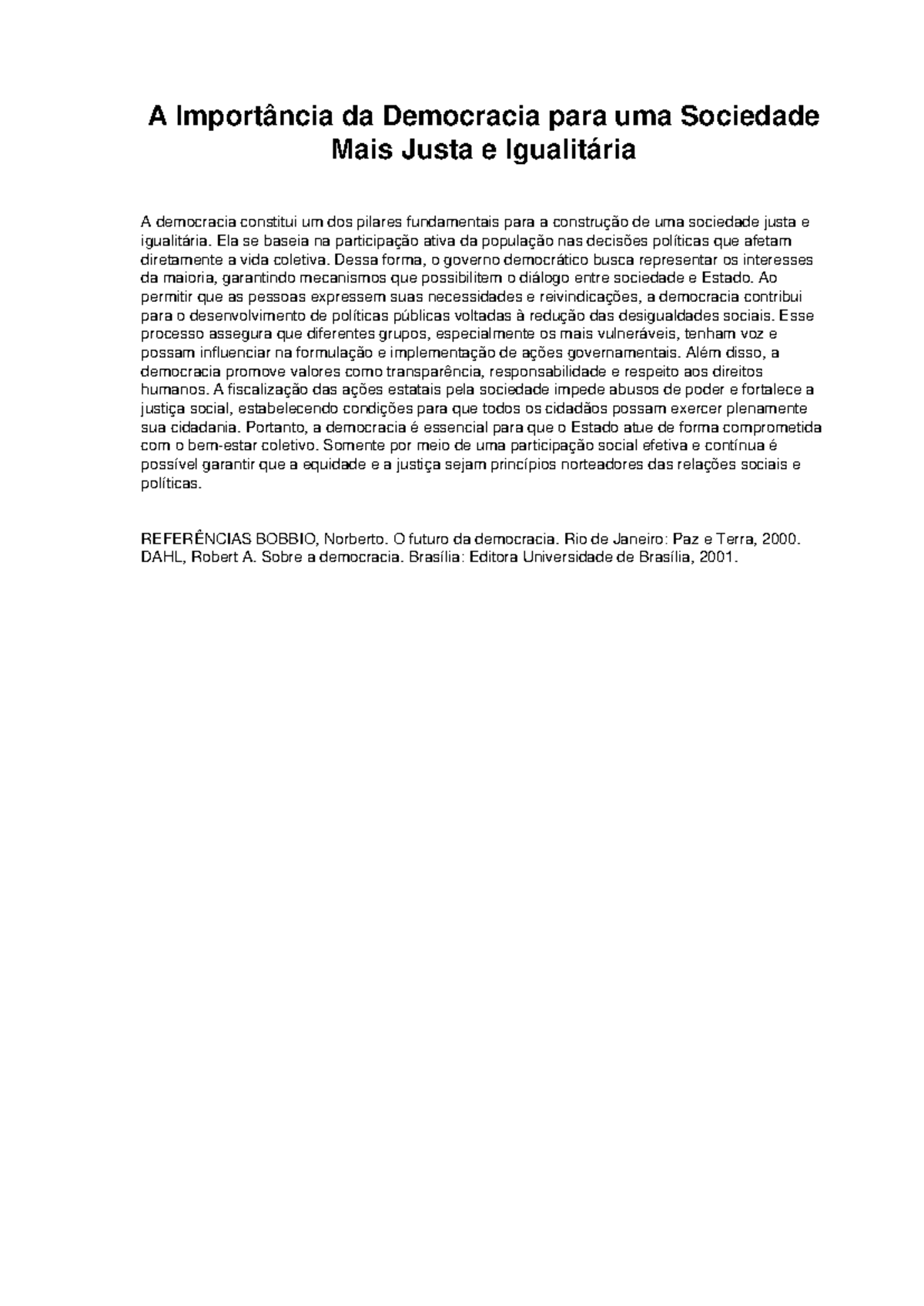 A Importância da Democracia para uma Sociedade Mais Justa e Igualitária

A democracia constitui um dos pilares fundamentais para a construção de uma sociedade justa e igualitária. Ela se baseia na participação ativa da população nas decisões políticas que afetam diretamente a vida coletiva. Dessa forma, o governo democrático busca representar os interesses da maioria, garantindo mecanismos que possibilitem o diálogo entre sociedade e Estado. Ao permitir que as pessoas expressem suas necessidades e reivindicações, a democracia contribui para o desenvolvimento de políticas públicas voltadas à redução das desigualdades sociais. Esse processo assegura que diferentes grupos, especialmente os mais vulneráveis, tenham voz e possam influenciar na formulação e implementação de ações governamentais. Além disso, a democracia promove valores como transparência, responsabilidade e respeito aos direitos humanos. A fiscalização das ações estatais pela sociedade impede abusos de poder e fortalece a justiça social, estabelecendo condições para que todos os cidadãos possam exercer plenamente sua cidadania. Portanto, a democracia é essencial para que o Estado atue de forma comprometida com o bem-estar coletivo. Somente por meio de uma participação social efetiva e contínua é possível garantir que a equidade e a justiça sejam princípios norteadores das relações sociais e políticas.

REFERÊNCIAS BOBBIO, Norberto. O futuro da democracia. Rio de Janeiro: Paz e Terra, 2000. DAHL, Robert A. Sobre a democracia. Brasília: Editora Universidade de Brasília, 2001.